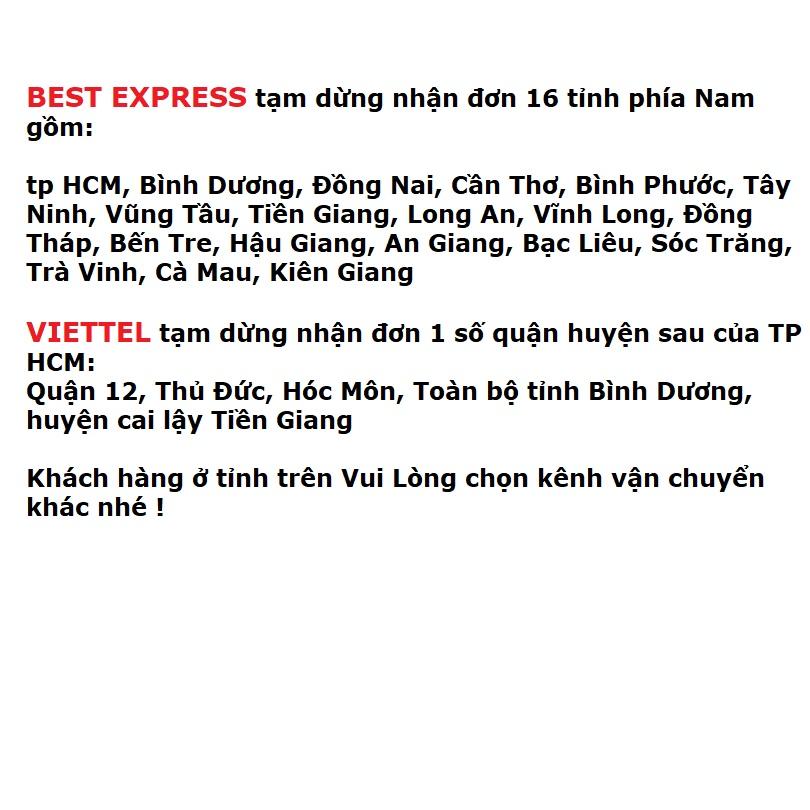 BEST EXPRESS tạm dừng nhận đơn 16 tỉnh phía Nam gồm:

tp HCM, Bình Dương, Đồng Nai, Cần Thơ, Bình Phước, Tây Ninh, Vũng Tầu, Tiền Giang, Long An, Vĩnh Long, Đồng Tháp, Bến Tre, Hậu Giang, An Giang, Bạc Liêu, Sóc Trăng, Trà Vinh, Cà Mau, Kiên Giang

VIETTEL tạm dừng nhận đơn 1 số quận huyện sau của TP HCM:
Quận 12, Thủ Đức, Hóc Môn, Toàn bộ tỉnh Bình Dương, huyện cai lậy Tiền Giang

Khách hàng ở tỉnh trên Vui Lòng chọn kênh vận chuyển khác nhé !